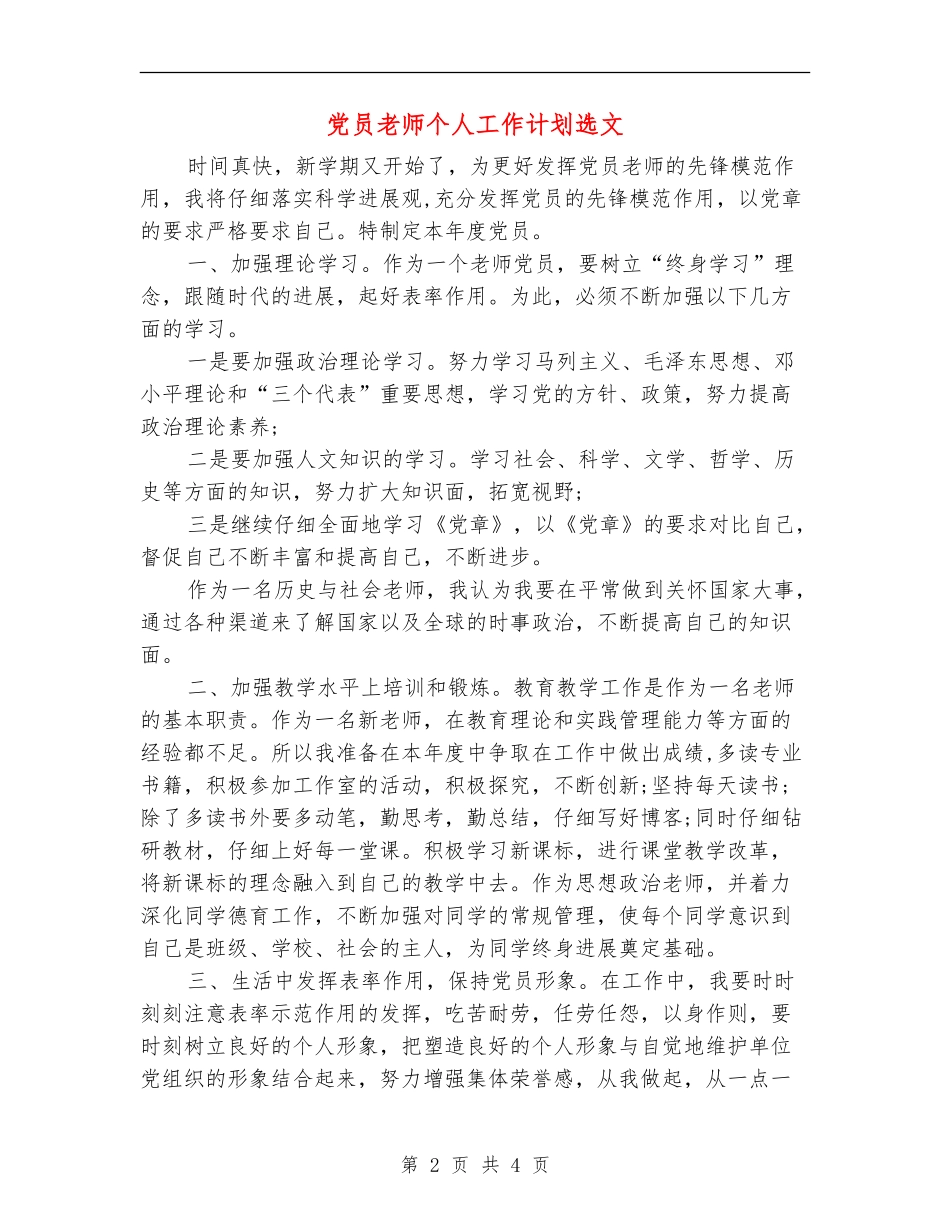 党员老师个人工作计划选文

时间真快，新学期又开始了，为更好发挥党员老师的先锋模范作用，我将仔细落实科学进展观,充分发挥党员的先锋模范作用，以党章的要求严格要求自己。特制定本年度党员。

一、加强理论学习。作为一个老师党员，要树立“终身学习”理念，跟随时代的进展，起好表率作用。为此，必须不断加强以下几方面的学习。

一是要加强政治理论学习。努力学习马列主义、毛泽东思想、邓小平理论和“三个代表”重要思想，学习党的方针、政策，努力提高政治理论素养；

二是要加强人文知识的学习。学习社会、科学、文学、哲学、历史等方面的知识，努力扩大知识面，拓宽视野；

三是继续仔细全面地学习《党章》，以《党章》的要求对比自己，督促自己不断丰富和提高自己，不断进步。

作为一名历史与社会老师，我认为我要在平常做到关怀国家大事，通过各种渠道来了解国家以及全球的时事政治，不断提高自己的知识面。

二、加强教学水平上培训和锻炼。教育教学工作是作为一名老师的基本职责。作为一名新老师，在教育理论和实践管理能力等方面的经验都不足。所以我准备在本年度中争取在工作中做出成绩,多读专业书籍，积极参加工作室的活动，积极探究，不断创新;坚持每天读书;除了多读书外要多动笔，勤思考，勤总结，仔细写好博客;同时仔细钻研教材，仔细上好每一堂课。积极学习新课标，进行课堂教学改革，将新课标的理念融入到自己的教学中去。作为思想政治老师，并着力深化同学德育工作，不断加强对同学的常规管理，使每个同学意识到自己是班级、学校、社会的主人，为同学终身进展奠定基础。

三、生活中发挥表率作用，保持党员形象。在工作中，我要时时刻刻注意表率示范作用的发挥，吃苦耐劳，任劳任怨，以身作则，要时刻树立良好的个人形象，把塑造良好的个人形象与自觉地维护单位党组织的形象结合起来，努力增强集体荣誉感，从我做起，从一点一

第 2 页 共 4 页